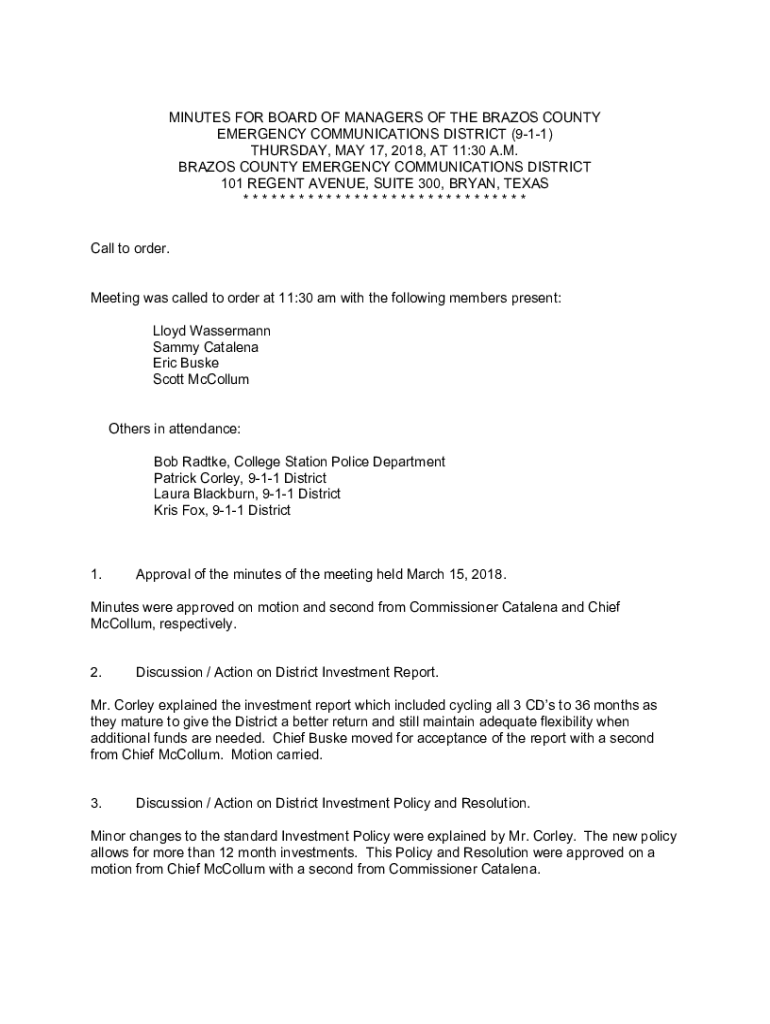 MINUTES FOR BOARD OF MANAGERS OF THE BRAZOS COUNTY EMERGENCY COMMUNICATIONS DISTRICT (9-1-1)
THURSDAY, MAY 17, 2018, AT 11:30 A.M.
BRAZOS COUNTY EMERGENCY COMMUNICATIONS DISTRICT
101 REGENT AVENUE, SUITE 300, BRYAN, TEXAS
* * * * * * * * * * * * * * * * * * * * * * * * * * * * * * *

Call to order.

Meeting was called to order at 11:30 am with the following members present:

Lloyd Wassermann
Sammy Catalena
Eric Buske
Scott McCollum

Others in attendance:

Bob Radtke, College Station Police Department
Patrick Corley, 9-1-1 District
Laura Blackburn, 9-1-1 District
Kris Fox, 9-1-1 District

1. Approval of the minutes of the meeting held March 15, 2018.

Minutes were approved on motion and second from Commissioner Catalena and Chief McCollum, respectively.

2. Discussion / Action on District Investment Report.

Mr. Corley explained the investment report which included cycling all 3 CD's to 36 months as they mature to give the District a better return and still maintain adequate flexibility when additional funds are needed. Chief Buske moved for acceptance of the report with a second from Chief McCollum. Motion carried.

3. Discussion / Action on District Investment Policy and Resolution.

Minor changes to the standard Investment Policy were explained by Mr. Corley. The new policy allows for more than 12 month investments. This Policy and Resolution were approved on a motion from Chief McCollum with a second from Commissioner Catalena.